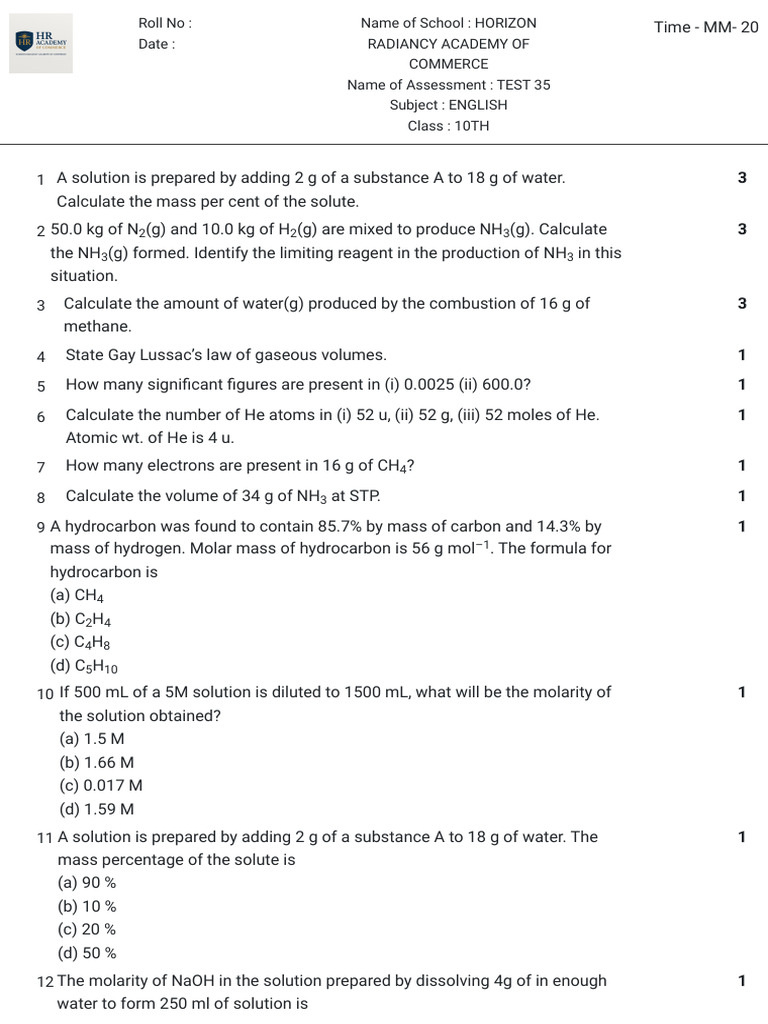 HR ACADEMY OF COMMERCE

Roll No :
Date :

Name of School : HORIZON RADIANCY ACADEMY OF COMMERCE
Name of Assessment : TEST 35
Subject : ENGLISH
Class : 10TH

Time - MM- 20

1 A solution is prepared by adding 2 g of a substance A to 18 g of water. Calculate the mass per cent of the solute. 3

2 50.0 kg of $N_2(g)$ and 10.0 kg of $H_2(g)$ are mixed to produce $NH_3(g)$. Calculate the $NH_3(g)$ formed. Identify the limiting reagent in the production of $NH_3$ in this situation. 3

3 Calculate the amount of water(g) produced by the combustion of 16 g of methane. 3

4 State Gay Lussac's law of gaseous volumes. 1

5 How many significant figures are present in (i) 0.0025 (ii) 600.0? 1

6 Calculate the number of He atoms in (i) 52 u, (ii) 52 g, (iii) 52 moles of He. Atomic wt. of He is 4 u. 1

7 How many electrons are present in 16 g of $CH_4$? 1

8 Calculate the volume of 34 g of $NH_3$ at STP. 1

9 A hydrocarbon was found to contain 85.7% by mass of carbon and 14.3% by mass of hydrogen. Molar mass of hydrocarbon is 56 g $mol^{-1}$. The formula for hydrocarbon is 1
(a) $CH_4$
(b) $C_2H_4$
(c) $C_4H_8$
(d) $C_5H_{10}$

10 If 500 mL of a 5M solution is diluted to 1500 mL, what will be the molarity of the solution obtained? 1
(a) 1.5 M
(b) 1.66 M
(c) 0.017 M
(d) 1.59 M

11 A solution is prepared by adding 2 g of a substance A to 18 g of water. The mass percentage of the solute is 1
(a) 90 %
(b) 10 %
(c) 20 %
(d) 50 %

12 The molarity of NaOH in the solution prepared by dissolving 4g of in enough water to form 250 ml of solution is 1